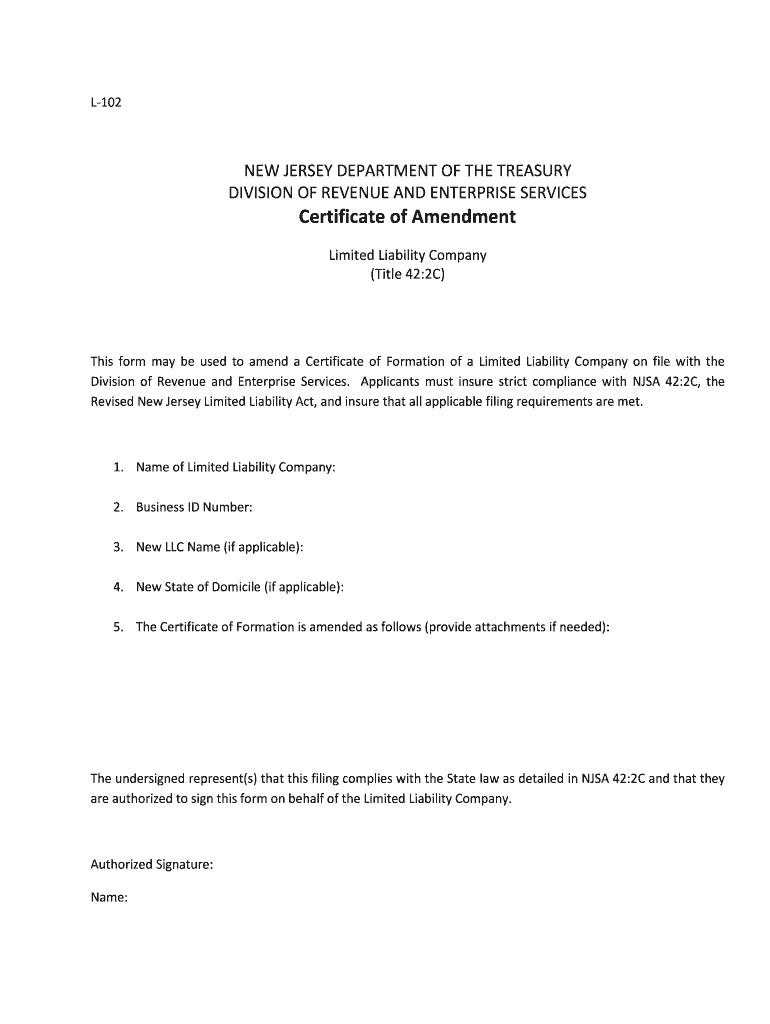 L-102

NEW JERSEY DEPARTMENT OF THE TREASURY
DIVISION OF REVENUE AND ENTERPRISE SERVICES
Certificate of Amendment

Limited Liability Company
(Title 42:2C)

This form may be used to amend a Certificate of Formation of a Limited Liability Company on file with the Division of Revenue and Enterprise Services. Applicants must insure strict compliance with NJSA 42:2C, the Revised New Jersey Limited Liability Act, and insure that all applicable filing requirements are met.

1. Name of Limited Liability Company:

2. Business ID Number:

3. New LLC Name (if applicable):

4. New State of Domicile (if applicable):

5. The Certificate of Formation is amended as follows (provide attachments if needed):

The undersigned represent(s) that this filing complies with the State law as detailed in NJSA 42:2C and that they are authorized to sign this form on behalf of the Limited Liability Company.

Authorized Signature:

Name: